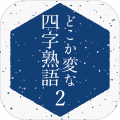 どこか変な
四字熟語
2